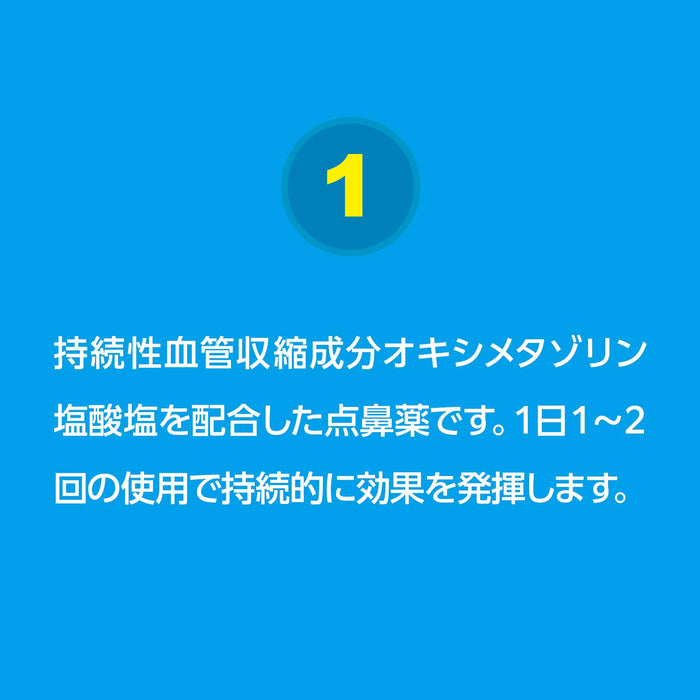 1

持続性血管収縮成分オキシメタゾリン塩酸塩を配合した点鼻薬です。1日1~2回の使用で持続的に効果を発揮します。